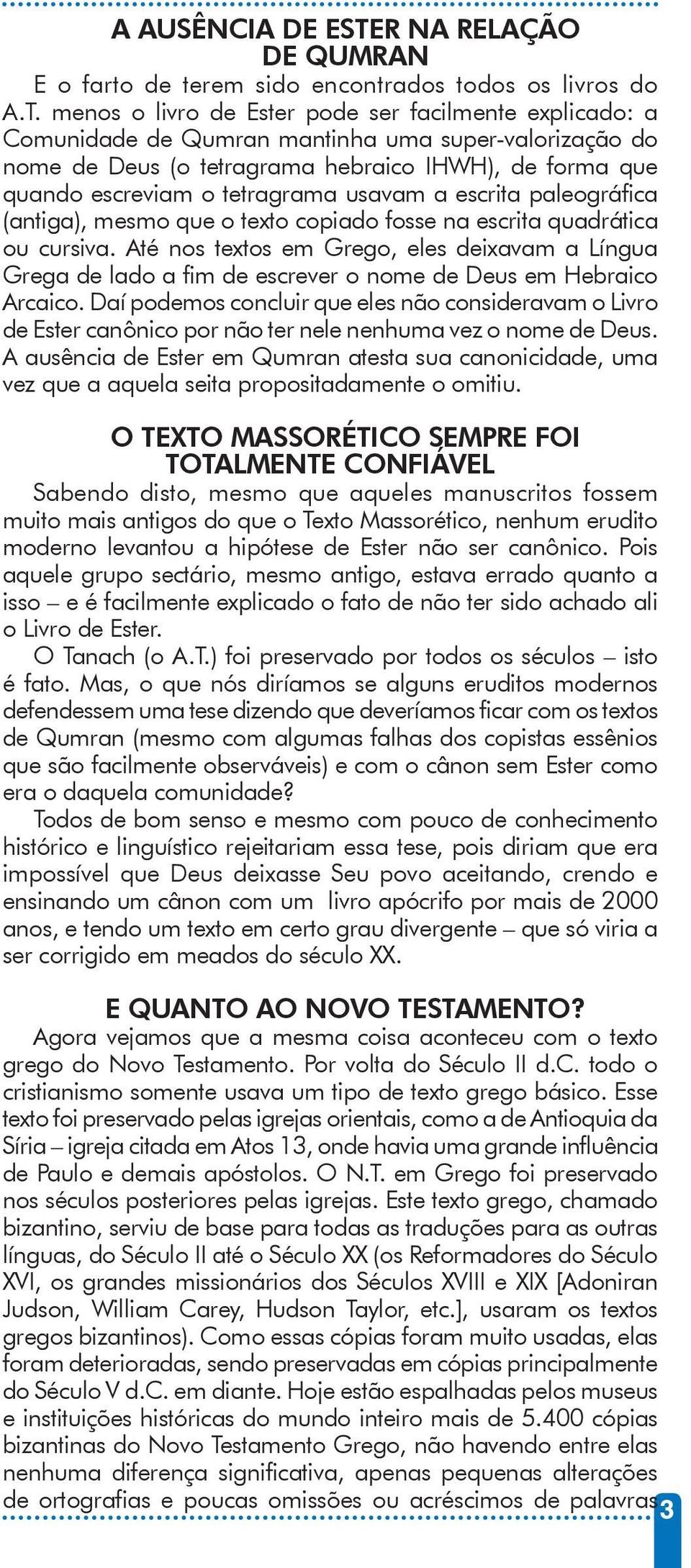 A AUSÊNCIA DE ESTER NA RELAÇÃO DE QUMRAN

E o farto de terem sido encontrados todos os livros do A.T. menos o livro de Ester pode ser facilmente explicado: a Comunidade de Qumran mantinha uma super-valorização do nome de Deus (o tetragrama hebraico IHWH), de forma que quando escreviam o tetragrama usavam a escrita paleográfica (antiga), mesmo que o texto copiado fosse na escrita quadrática ou cursiva. Até nos textos em Grego, eles deixavam a Língua Grega de lado a fim de escrever o nome de Deus em Hebraico Arcaico. Daí podemos concluir que eles não consideravam o Livro de Ester canônico por não ter nele nenhuma vez o nome de Deus. A ausência de Ester em Qumran atesta sua canonicidade, uma vez que a aquela seita propositadamente o omitiu.

O TEXTO MASSORÉTICO SEMPRE FOI TOTALMENTE CONFIÁVEL

Sabendo disto, mesmo que aqueles manuscritos fossem muito mais antigos do que o Texto Massorético, nenhum erudito moderno levantou a hipótese de Ester não ser canônico. Pois aquele grupo sectário, mesmo antigo, estava errado quanto a isso – e é facilmente explicado o fato de não ter sido achado ali o Livro de Ester.

O Tanach (o A.T.) foi preservado por todos os séculos – isto é fato. Mas, o que nós diríamos se alguns eruditos modernos defendessem uma tese dizendo que deveríamos ficar com os textos de Qumran (mesmo com algumas falhas dos copistas essênios que são facilmente observáveis) e com o cânon sem Ester como era o daquela comunidade?

Todos de bom senso e mesmo com pouco de conhecimento histórico e linguístico rejeitariam essa tese, pois diriam que era impossível que Deus deixasse Seu povo aceitando, crendo e ensinando um cânon com um livro apócrifo por mais de 2000 anos, e tendo um texto em certo grau divergente – que só viria a ser corrigido em meados do século XX.

E QUANTO AO NOVO TESTAMENTO?

Agora vejamos que a mesma coisa aconteceu com o texto grego do Novo Testamento. Por volta do Século II d.C. todo o cristianismo somente usava um tipo de texto grego básico. Esse texto foi preservado pelas igrejas orientais, como a de Antioquia da Síria – igreja citada em Atos 13, onde havia uma grande influência de Paulo e demais apóstolos. O N.T. em Grego foi preservado nos séculos posteriores pelas igrejas. Este texto grego, chamado bizantino, serviu de base para todas as traduções para as outras línguas, do Século II até o Século XX (os Reformadores do Século XVI, os grandes missionários dos Séculos XVIII e XIX [Adoniran Judson, William Carey, Hudson Taylor, etc.], usaram os textos gregos bizantinos). Como essas cópias foram muito usadas, elas foram deterioradas, sendo preservadas em cópias principalmente do Século V d.C. em diante. Hoje estão espalhadas pelos museus e instituições históricas do mundo inteiro mais de 5.400 cópias bizantinas do Novo Testamento Grego, não havendo entre elas nenhuma diferença significativa, apenas pequenas alterações de ortografias e poucas omissões ou acréscimos de palavras

3